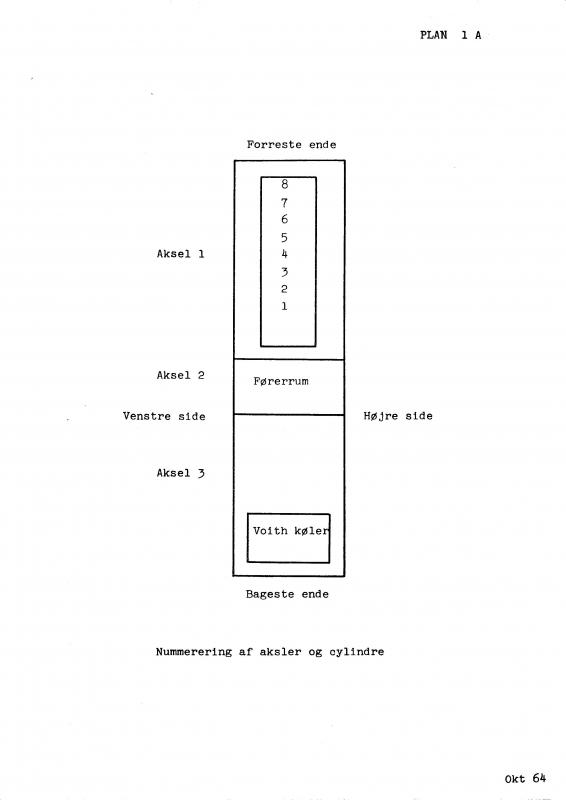 PLAN 1 A

Forreste ende

8
7
6
5
4
3
2
1

Aksel 1

Aksel 2

Førerrum

Venstre side

Højre side

Aksel 3

Voith køler

Bageste ende

Nummerering af aksler og cylindre

Okt 64